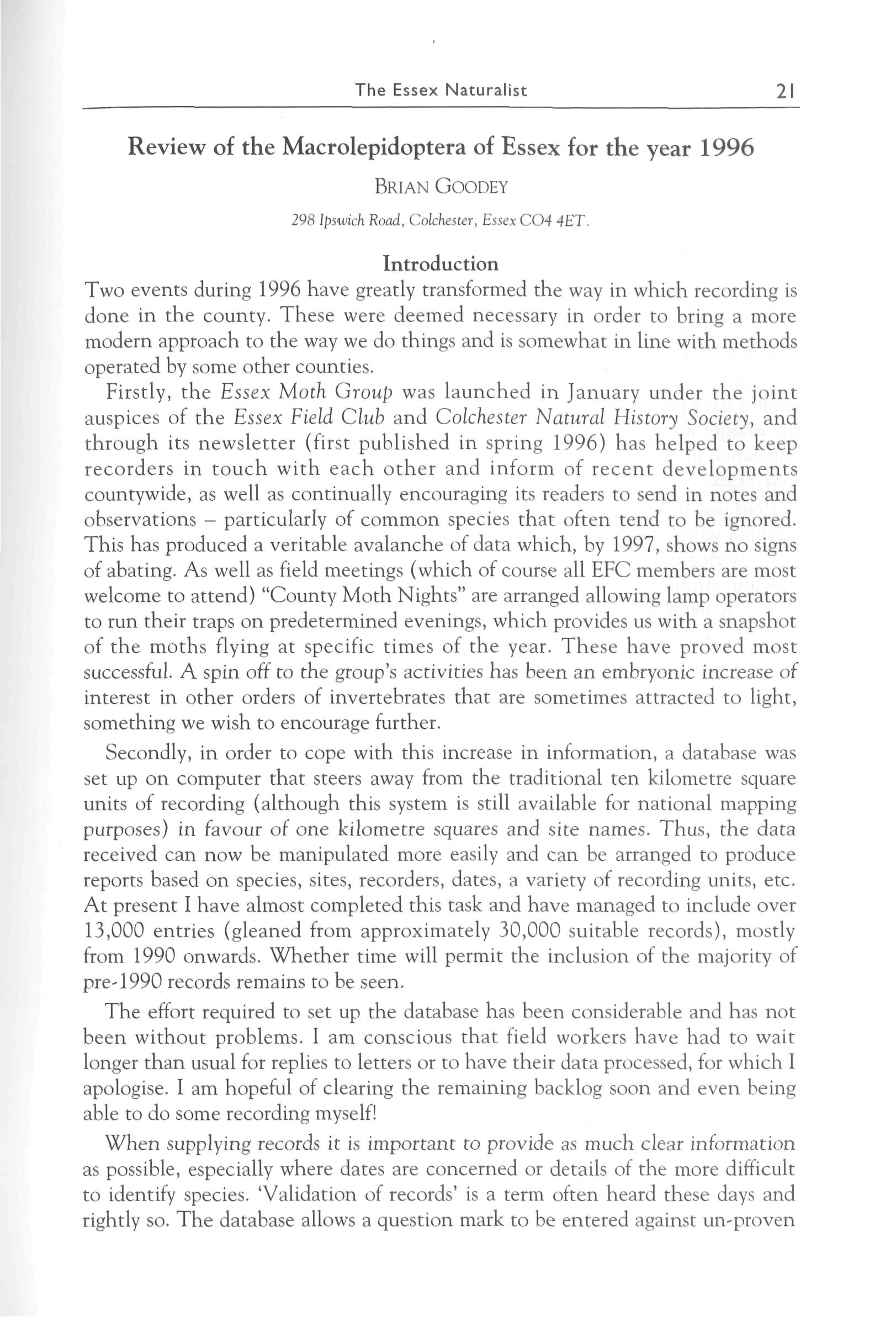 The Essex Naturalist 21

Review of the Macrolepidoptera of Essex for the year 1996

BRIAN GOODEY

298 Ipswich Road, Colchester, Essex CO4 4ET.

Introduction

Two events during 1996 have greatly transformed the way in which recording is done in the county. These were deemed necessary in order to bring a more modern approach to the way we do things and is somewhat in line with methods operated by some other counties.

Firstly, the Essex Moth Group was launched in January under the joint auspices of the Essex Field Club and Colchester Natural History Society, and through its newsletter (first published in spring 1996) has helped to keep recorders in touch with each other and inform of recent developments countywide, as well as continually encouraging its readers to send in notes and observations – particularly of common species that often tend to be ignored. This has produced a veritable avalanche of data which, by 1997, shows no signs of abating. As well as field meetings (which of course all EFC members are most welcome to attend) "County Moth Nights" are arranged allowing lamp operators to run their traps on predetermined evenings, which provides us with a snapshot of the moths flying at specific times of the year. These have proved most successful. A spin off to the group's activities has been an embryonic increase of interest in other orders of invertebrates that are sometimes attracted to light, something we wish to encourage further.

Secondly, in order to cope with this increase in information, a database was set up on computer that steers away from the traditional ten kilometre square units of recording (although this system is still available for national mapping purposes) in favour of one kilometre squares and site names. Thus, the data received can now be manipulated more easily and can be arranged to produce reports based on species, sites, recorders, dates, a variety of recording units, etc. At present I have almost completed this task and have managed to include over 13,000 entries (gleaned from approximately 30,000 suitable records), mostly from 1990 onwards. Whether time will permit the inclusion of the majority of pre-1990 records remains to be seen.

The effort required to set up the database has been considerable and has not been without problems. I am conscious that field workers have had to wait longer than usual for replies to letters or to have their data processed, for which I apologise. I am hopeful of clearing the remaining backlog soon and even being able to do some recording myself!

When supplying records it is important to provide as much clear information as possible, especially where dates are concerned or details of the more difficult to identify species. 'Validation of records' is a term often heard these days and rightly so. The database allows a question mark to be entered against un-proven